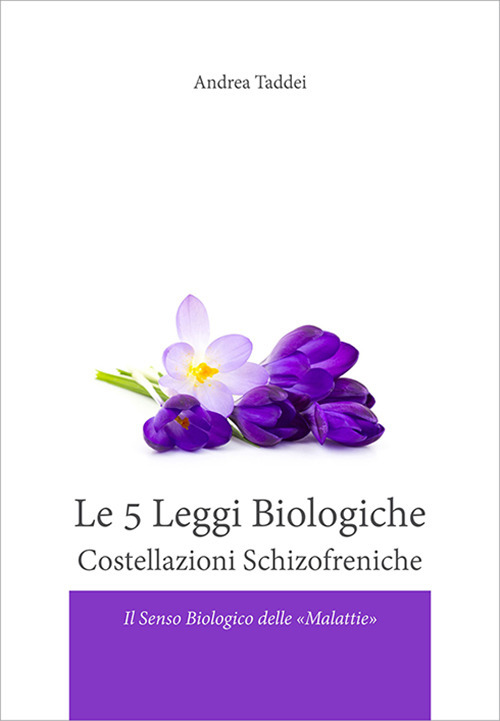 Andrea Taddei

Le 5 Leggi Biologiche
Costellazioni Schizofreniche

Il Senso Biologico delle «Malattie»